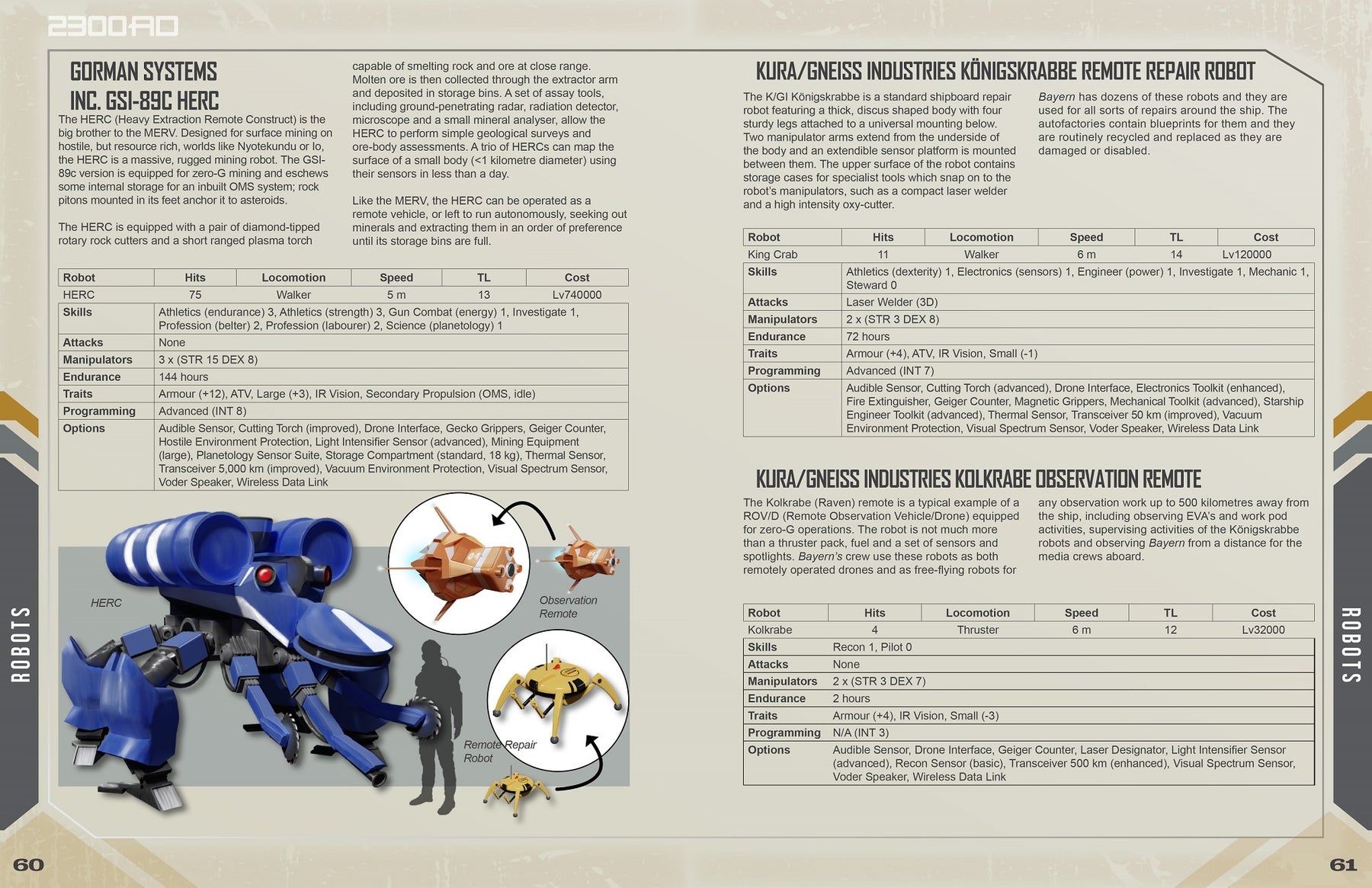 2300AD

GORMAN SYSTEMS INC. GSI-89C HERC

The HERC (Heavy Extraction Remote Construct) is the big brother to the MERV. Designed for surface mining on hostile, but resource rich, worlds like Nyotekundu or Io, the HERC is a massive, rugged mining robot. The GSI-89c version is equipped for zero-G mining and eschews some internal storage for an inbuilt OMS system; rock pitons mounted in its feet anchor it to asteroids.

The HERC is equipped with a pair of diamond-tipped rotary rock cutters and a short ranged plasma torch capable of smelting rock and ore at close range. Molten ore is then collected through the extractor arm and deposited in storage bins. A set of assay tools, including ground-penetrating radar, radiation detector, microscope and a small mineral analyser, allow the HERC to perform simple geological surveys and ore-body assessments. A trio of HERCs can map the surface of a small body (<1 kilometre diameter) using their sensors in less than a day.

Like the MERV, the HERC can be operated as a remote vehicle, or left to run autonomously, seeking out minerals and extracting them in an order of preference until its storage bins are full.

| Robot | Hits | Locomotion | Speed | TL | Cost |
|---|---|---|---|---|---|
| HERC | 75 | Walker | 5 m | 13 | Lv740000 |

| | |
|---|---|
| Skills | Athletics (endurance) 3, Athletics (strength) 3, Gun Combat (energy) 1, Investigate 1, Profession (belter) 2, Profession (labourer) 2, Science (planetology) 1 |
| Attacks | None |
| Manipulators | 3 x (STR 15 DEX 8) |
| Endurance | 144 hours |
| Traits | Armour (+12), ATV, Large (+3), IR Vision, Secondary Propulsion (OMS, idle) |
| Programming | Advanced (INT 8) |
| Options | Audible Sensor, Cutting Torch (improved), Drone Interface, Gecko Grippers, Geiger Counter, Hostile Environment Protection, Light Intensifier Sensor (advanced), Mining Equipment (large), Planetology Sensor Suite, Storage Compartment (standard, 18 kg), Thermal Sensor, Transceiver 5,000 km (improved), Vacuum Environment Protection, Visual Spectrum Sensor, Voder Speaker, Wireless Data Link |

HERC

Observation Remote

Remote Repair Robot

ROBOTS

60

KURA/GNEISS INDUSTRIES KÖNIGSKRABBE REMOTE REPAIR ROBOT

The K/GI Königskrabbe is a standard shipboard repair robot featuring a thick, discus shaped body with four sturdy legs attached to a universal mounting below. Two manipulator arms extend from the underside of the body and an extendible sensor platform is mounted between them. The upper surface of the robot contains storage cases for specialist tools which snap on to the robot's manipulators, such as a compact laser welder and a high intensity oxy-cutter.

Bayern has dozens of these robots and they are used for all sorts of repairs around the ship. The autofactories contain blueprints for them and they are routinely recycled and replaced as they are damaged or disabled.

| Robot | Hits | Locomotion | Speed | TL | Cost |
|---|---|---|---|---|---|
| King Crab | 11 | Walker | 6 m | 14 | Lv120000 |

| | |
|---|---|
| Skills | Athletics (dexterity) 1, Electronics (sensors) 1, Engineer (power) 1, Investigate 1, Mechanic 1, Steward 0 |
| Attacks | Laser Welder (3D) |
| Manipulators | 2 x (STR 3 DEX 8) |
| Endurance | 72 hours |
| Traits | Armour (+4), ATV, IR Vision, Small (-1) |
| Programming | Advanced (INT 7) |
| Options | Audible Sensor, Cutting Torch (advanced), Drone Interface, Electronics Toolkit (enhanced), Fire Extinguisher, Geiger Counter, Magnetic Grippers, Mechanical Toolkit (advanced), Starship Engineer Toolkit (advanced), Thermal Sensor, Transceiver 50 km (improved), Vacuum Environment Protection, Visual Spectrum Sensor, Voder Speaker, Wireless Data Link |

KURA/GNEISS INDUSTRIES KOLKRABE OBSERVATION REMOTE

The Kolkrabe (Raven) remote is a typical example of a ROV/D (Remote Observation Vehicle/Drone) equipped for zero-G operations. The robot is not much more than a thruster pack, fuel and a set of sensors and spotlights. Bayern's crew use these robots as both remotely operated drones and as free-flying robots for any observation work up to 500 kilometres away from the ship, including observing EVA's and work pod activities, supervising activities of the Königskrabbe robots and observing Bayern from a distance for the media crews aboard.

| Robot | Hits | Locomotion | Speed | TL | Cost |
|---|---|---|---|---|---|
| Kolkrabe | 4 | Thruster | 6 m | 12 | Lv32000 |

| | |
|---|---|
| Skills | Recon 1, Pilot 0 |
| Attacks | None |
| Manipulators | 2 x (STR 3 DEX 7) |
| Endurance | 2 hours |
| Traits | Armour (+4), IR Vision, Small (-3) |
| Programming | N/A (INT 3) |
| Options | Audible Sensor, Drone Interface, Geiger Counter, Laser Designator, Light Intensifier Sensor (advanced), Recon Sensor (basic), Transceiver 500 km (enhanced), Visual Spectrum Sensor, Voder Speaker, Wireless Data Link |

ROBOTS

61